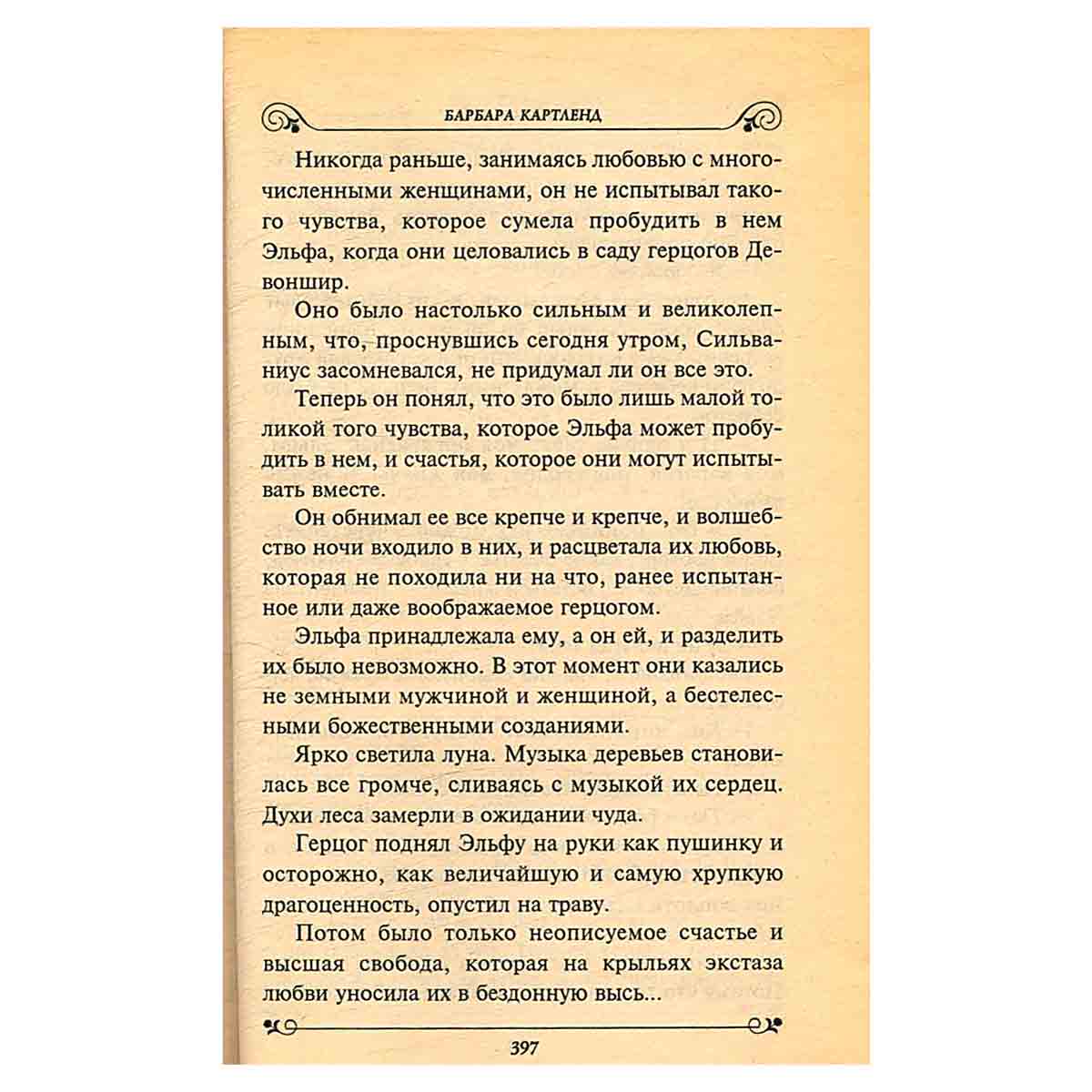 БАРБАРА КАРТЛЕНД

Никогда раньше, занимаясь любовью с многочисленными женщинами, он не испытывал такого чувства, которое сумела пробудить в нем Эльфа, когда они целовались в саду герцогов Девоншир.

Оно было настолько сильным и великолепным, что, проснувшись сегодня утром, Сильваниус засомневался, не придумал ли он все это.

Теперь он понял, что это было лишь малой толикой того чувства, которое Эльфа может пробудить в нем, и счастья, которое они могут испытывать вместе.

Он обнимал ее все крепче и крепче, и волшебство ночи входило в них, и расцветала их любовь, которая не походила ни на что, ранее испытанное или даже воображаемое герцогом.

Эльфа принадлежала ему, а он ей, и разделить их было невозможно. В этот момент они казались не земными мужчиной и женщиной, а бестелесными божественными созданиями.

Ярко светила луна. Музыка деревьев становилась все громче, сливаясь с музыкой их сердец. Духи леса замерли в ожидании чуда.

Герцог поднял Эльфу на руки как пушинку и осторожно, как величайшую и самую хрупкую драгоценность, опустил на траву.

Потом было только неописуемое счастье и высшая свобода, которая на крыльях экстаза любви уносила их в бездонную высь...

397